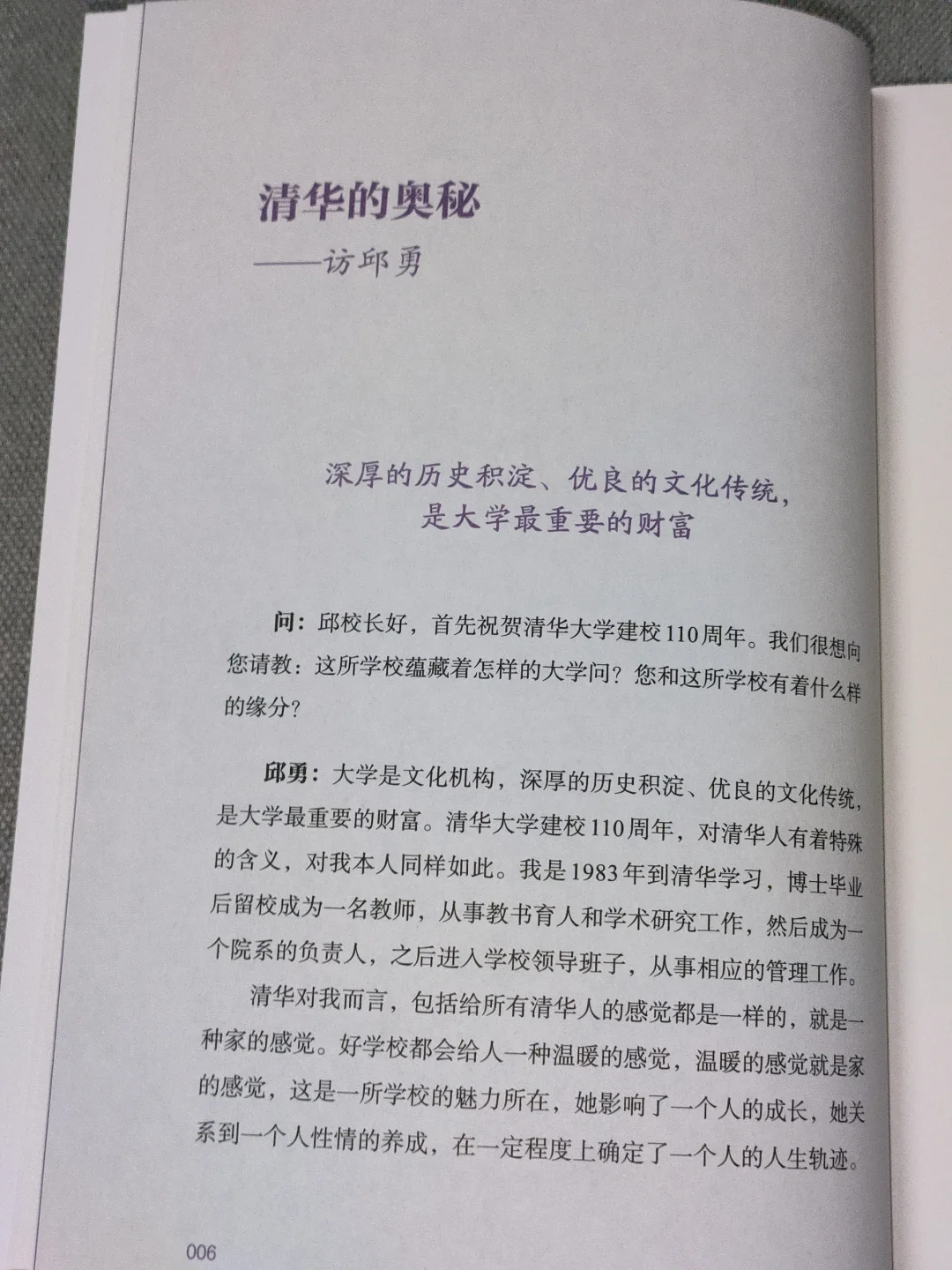 清华的奥秘

——访邱勇

深厚的历史积淀、优良的文化传统，
是大学最重要的财富

问：邱校长好，首先祝贺清华大学建校110周年。我们很想向您请教：这所学校蕴藏着怎样的大学问？您和这所学校有着什么样的缘分？

邱勇：大学是文化机构，深厚的历史积淀、优良的文化传统，是大学最重要的财富。清华大学建校110周年，对清华人有着特殊的含义，对我本人同样如此。我是1983年到清华学习，博士毕业后留校成为一名教师，从事教书育人和学术研究工作，然后成为一个院系的负责人，之后进入学校领导班子，从事相应的管理工作。

清华对我而言，包括给所有清华人的感觉都是一样的，就是一种家的感觉。好学校都会给人一种温暖的感觉，温暖的感觉就是家的感觉，这是一所学校的魅力所在，她影响了一个人的成长，她关系到一个人性情的养成，在一定程度上确定了一个人的人生轨迹。

006